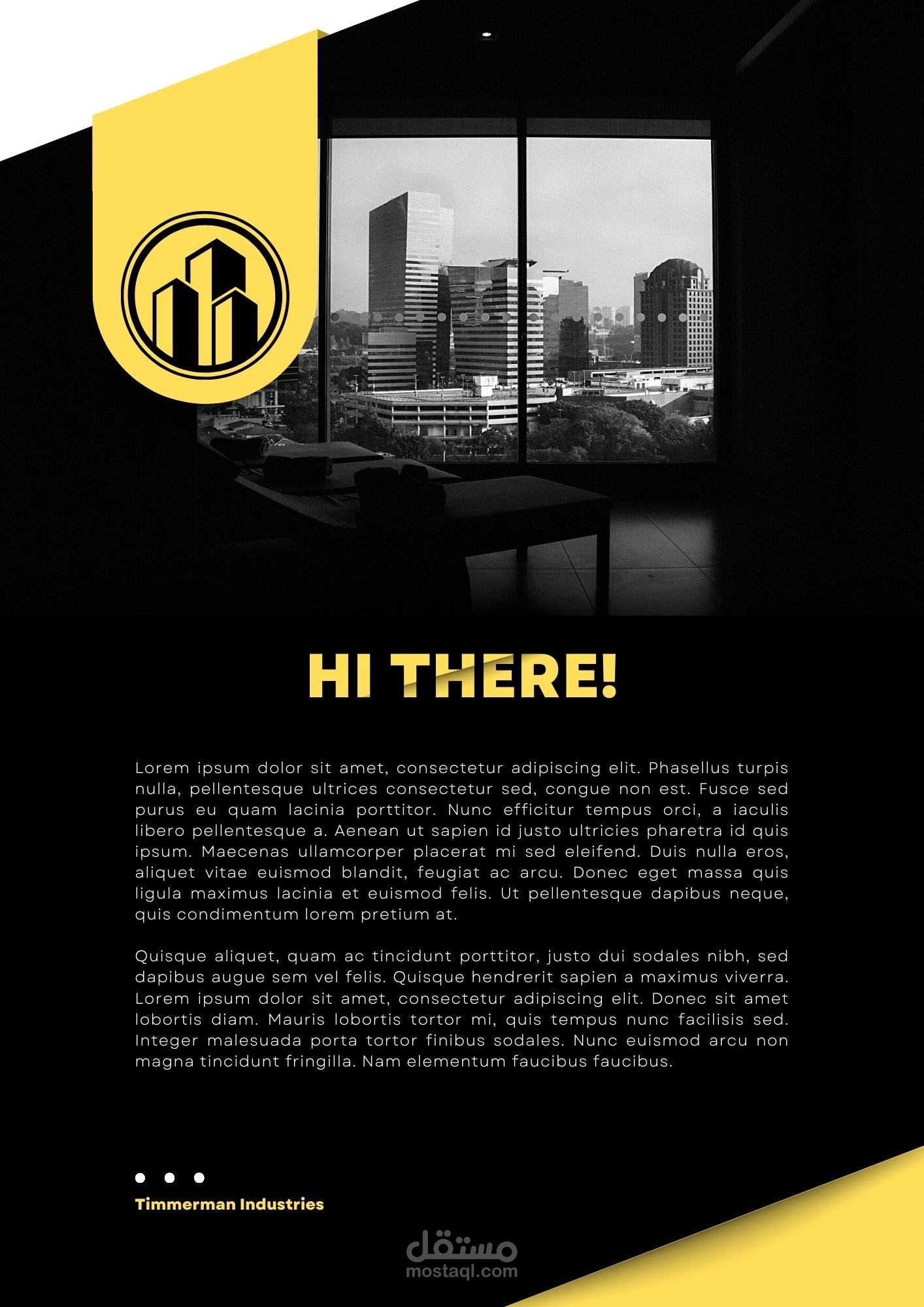 HI THERE!

Lorem ipsum dolor sit amet, consectetur adipiscing elit. Phasellus turpis nulla, pellentesque ultrices consectetur sed, congue non est. Fusce sed purus eu quam lacinia porttitor. Nunc efficitur tempus orci, a iaculis libero pellentesque a. Aenean ut sapien id justo ultricies pharetra id quis ipsum. Maecenas ullamcorper placerat mi sed eleifend. Duis nulla eros, aliquet vitae euismod blandit, feugiat ac arcu. Donec eget massa quis ligula maximus lacinia et euismod felis. Ut pellentesque dapibus neque, quis condimentum lorem pretium at.

Quisque aliquet, quam ac tincidunt porttitor, justo dui sodales nibh, sed dapibus augue sem vel felis. Quisque hendrerit sapien a maximus viverra. Lorem ipsum dolor sit amet, consectetur adipiscing elit. Donec sit amet lobortis diam. Mauris lobortis tortor mi, quis tempus nunc facilisis sed. Integer malesuada porta tortor finibus sodales. Nunc euismod arcu non magna tincidunt fringilla. Nam elementum faucibus faucibus.

Timmerman Industries

مستقل
mostaql.com